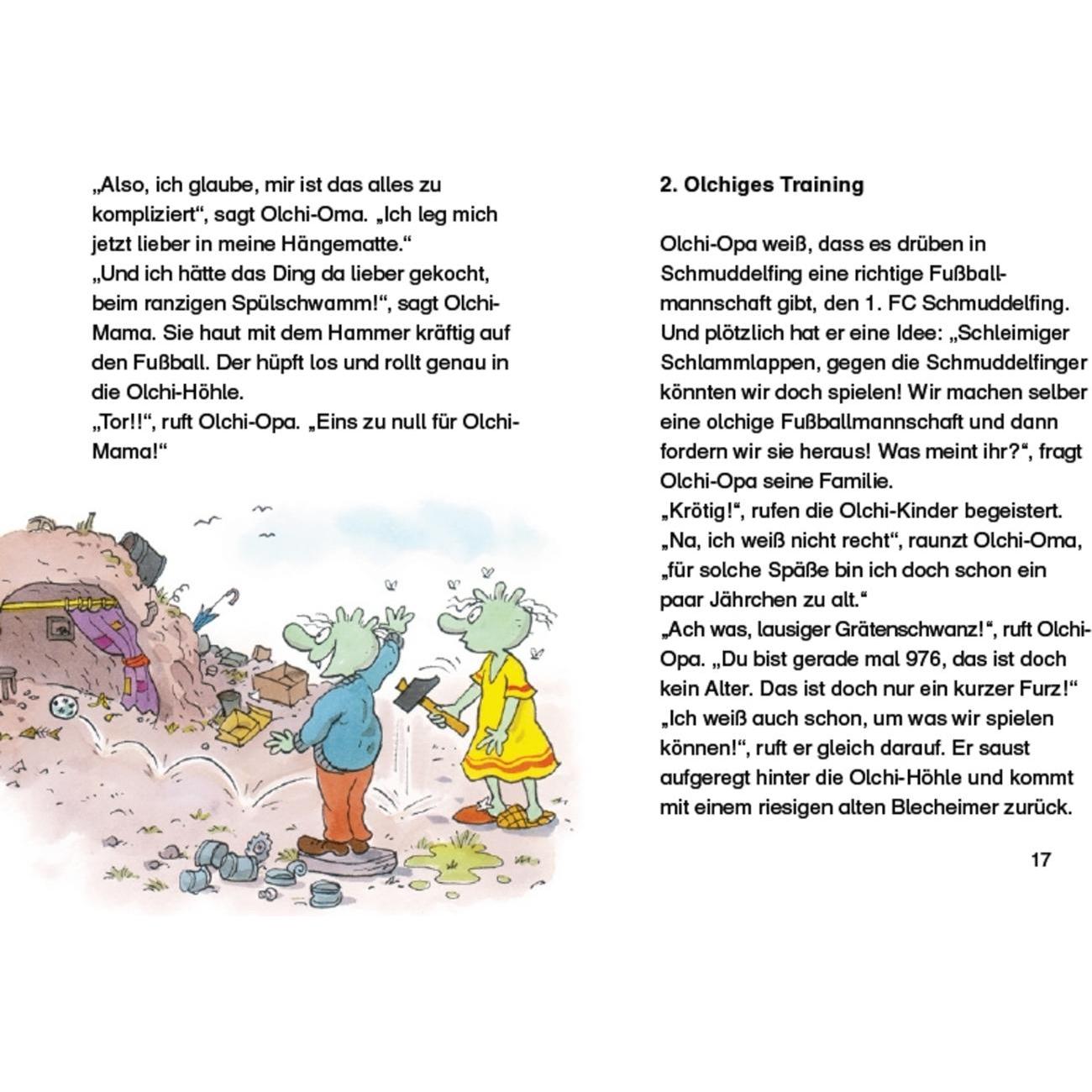 „Also, ich glaube, mir ist das alles zu kompliziert“, sagt Olchi-Oma. „Ich leg mich jetzt lieber in meine Hängematte.“
„Und ich hätte das Ding da lieber gekocht, beim ranzigen Spülschwamm!“, sagt Olchi-Mama. Sie haut mit dem Hammer kräftig auf den Fußball. Der hüpft los und rollt genau in die Olchi-Höhle.
„Tor!!“, ruft Olchi-Opa. „Eins zu null für Olchi-Mama!“

2. Olchiges Training

Olchi-Opa weiß, dass es drüben in Schmuddelfing eine richtige Fußballmannschaft gibt, den 1. FC Schmuddelfing. Und plötzlich hat er eine Idee: „Schleimiger Schlammlappen, gegen die Schmuddelfinger könnten wir doch spielen! Wir machen selber eine olchige Fußballmannschaft und dann fordern wir sie heraus! Was meint ihr?“, fragt Olchi-Opa seine Familie.
„Krötig!“, rufen die Olchi-Kinder begeistert.
„Na, ich weiß nicht recht“, raunzt Olchi-Oma, „für solche Späße bin ich doch schon ein paar Jährchen zu alt.“
„Ach was, lausiger Grätenschwanz!“, ruft Olchi-Opa. „Du bist gerade mal 976, das ist doch kein Alter. Das ist doch nur ein kurzer Furz!“
„Ich weiß auch schon, um was wir spielen können!“, ruft er gleich darauf. Er saust aufgeregt hinter die Olchi-Höhle und kommt mit einem riesigen alten Blecheimer zurück.

17